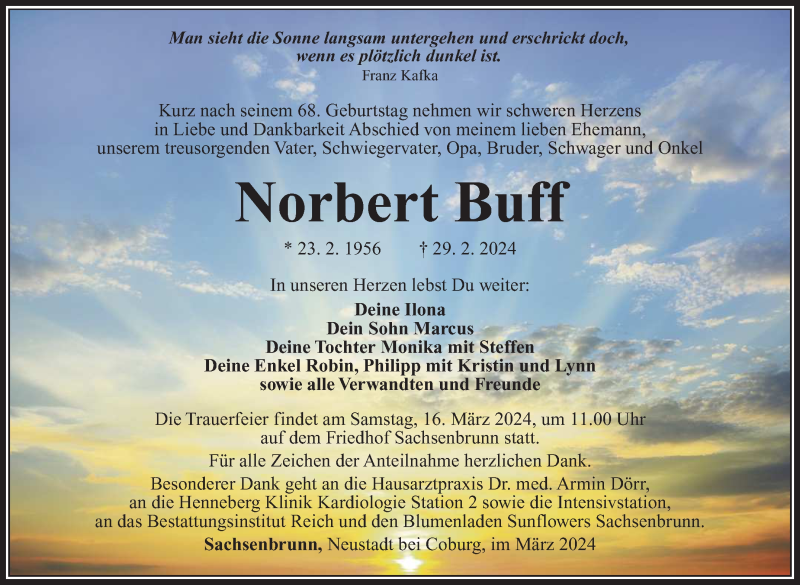 Man sieht die Sonne langsam untergehen und erschrickt doch, wenn es plötzlich dunkel ist.
Franz Kafka

Kurz nach seinem 68. Geburtstag nehmen wir schweren Herzens in Liebe und Dankbarkeit Abschied von meinem lieben Ehemann, unserem treusorgenden Vater, Schwiegervater, Opa, Bruder, Schwager und Onkel

Norbert Buff

* 23. 2. 1956 † 29. 2. 2024

In unseren Herzen lebst Du weiter:

Deine Ilona
Dein Sohn Marcus
Deine Tochter Monika mit Steffen
Deine Enkel Robin, Philipp mit Kristin und Lynn
sowie alle Verwandten und Freunde

Die Trauerfeier findet am Samstag, 16. März 2024, um 11.00 Uhr auf dem Friedhof Sachsenbrunn statt.

Für alle Zeichen der Anteilnahme herzlichen Dank.

Besonderer Dank geht an die Hausarztpraxis Dr. med. Armin Dörr, an die Henneberg Klinik Kardiologie Station 2 sowie die Intensivstation, an das Bestattungsinstitut Reich und den Blumenladen Sunflowers Sachsenbrunn.

Sachsenbrunn, Neustadt bei Coburg, im März 2024